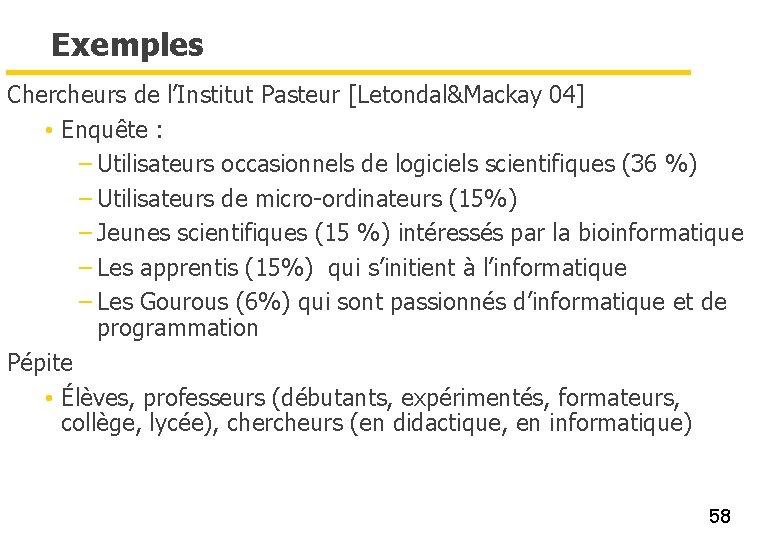 Exemples

Chercheurs de l'Institut Pasteur [Letondal&Mackay 04]

• Enquête :

– Utilisateurs occasionnels de logiciels scientifiques (36 %)

– Utilisateurs de micro-ordinateurs (15%)

– Jeunes scientifiques (15 %) intéressés par la bioinformatique

– Les apprentis (15%) qui s'initient à l'informatique

– Les Gourous (6%) qui sont passionnés d'informatique et de programmation

Pépite

• Élèves, professeurs (débutants, expérimentés, formateurs, collège, lycée), chercheurs (en didactique, en informatique)

58